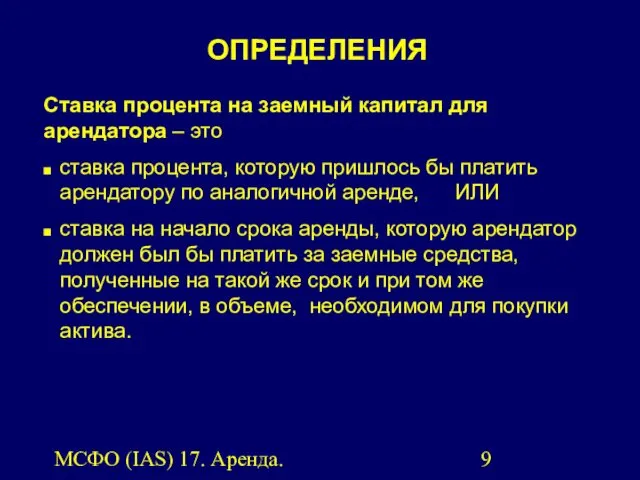 ОПРЕДЕЛЕНИЯ

Ставка процента на заемный капитал для арендатора – это

■ ставка процента, которую пришлось бы платить арендатору по аналогичной аренде, ИЛИ

■ ставка на начало срока аренды, которую арендатор должен был бы платить за заемные средства, полученные на такой же срок и при том же обеспечении, в объеме, необходимом для покупки актива.

МСФО (IAS) 17. Аренда.

9